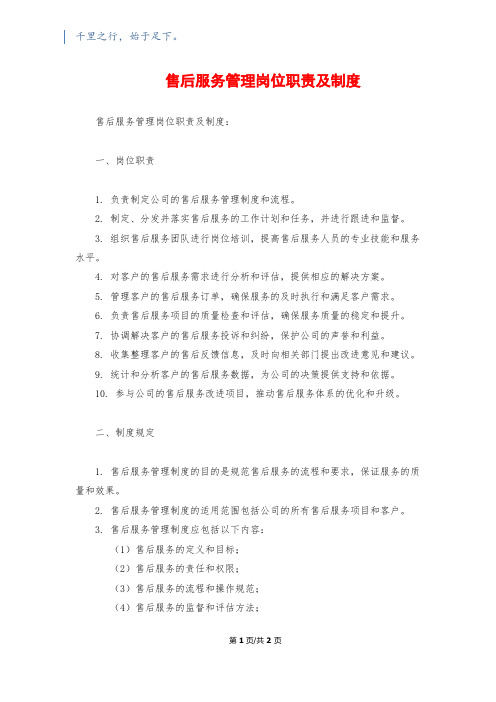 千里之行，始于足下。

售后服务管理岗位职责及制度

售后服务管理岗位职责及制度：

一、岗位职责

1. 负责制定公司的售后服务管理制度和流程。

2. 制定、分发并落实售后服务的工作计划和任务，并进行跟进和监督。

3. 组织售后服务团队进行岗位培训，提高售后服务人员的专业技能和服务水平。

4. 对客户的售后服务需求进行分析和评估，提供相应的解决方案。

5. 管理客户的售后服务订单，确保服务的及时执行和满足客户需求。

6. 负责售后服务项目的质量检查和评估，确保服务质量的稳定和提升。

7. 协调解决客户的售后服务投诉和纠纷，保护公司的声誉和利益。

8. 收集整理客户的售后反馈信息，及时向相关部门提出改进意见和建议。

9. 统计和分析客户的售后服务数据，为公司的决策提供支持和依据。

10. 参与公司的售后服务改进项目，推动售后服务体系的优化和升级。

二、制度规定

1. 售后服务管理制度的目的是规范售后服务的流程和要求，保证服务的质量和效果。

2. 售后服务管理制度的适用范围包括公司的所有售后服务项目和客户。

3. 售后服务管理制度应包括以下内容：

（1）售后服务的定义和目标；

（2）售后服务的责任和权限；

（3）售后服务的流程和操作规范；

（4）售后服务的监督和评估方法；

第 1 页/共 2 页